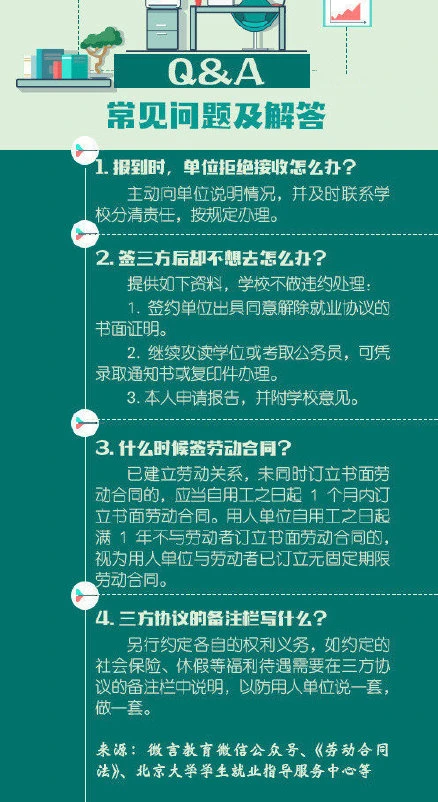 Q&A

常见问题及解答

1.报到时，单位拒绝接收怎么办？

主动向单位说明情况，并及时联系学校分清责任，按规定办理。

2.签三方后却不想去怎么办？

提供如下资料，学校不做违约处理：

1.签约单位出具同意解除就业协议的书面证明。

2.继续攻读学位或考取公务员，可凭录取通知书或复印件办理。

3.本人申请报告，并附学校意见。

3.什么时候签劳动合同？

已建立劳动关系，未同时订立书面劳动合同的，应当自用工之日起1个月内订立书面劳动合同。用人单位自用工之日起满1年不与劳动者订立书面劳动合同的，视为用人单位与劳动者已订立无固定期限劳动合同。

4.三方协议的备注栏写什么？

另行约定各自的权利义务，如约定的社会保险、休假等福利待遇需要在三方协议的备注栏中说明，以防用人单位说一套，做一套。

来源：微言教育微信公众号、《劳动合同法》、北京大学学生就业指导服务中心等